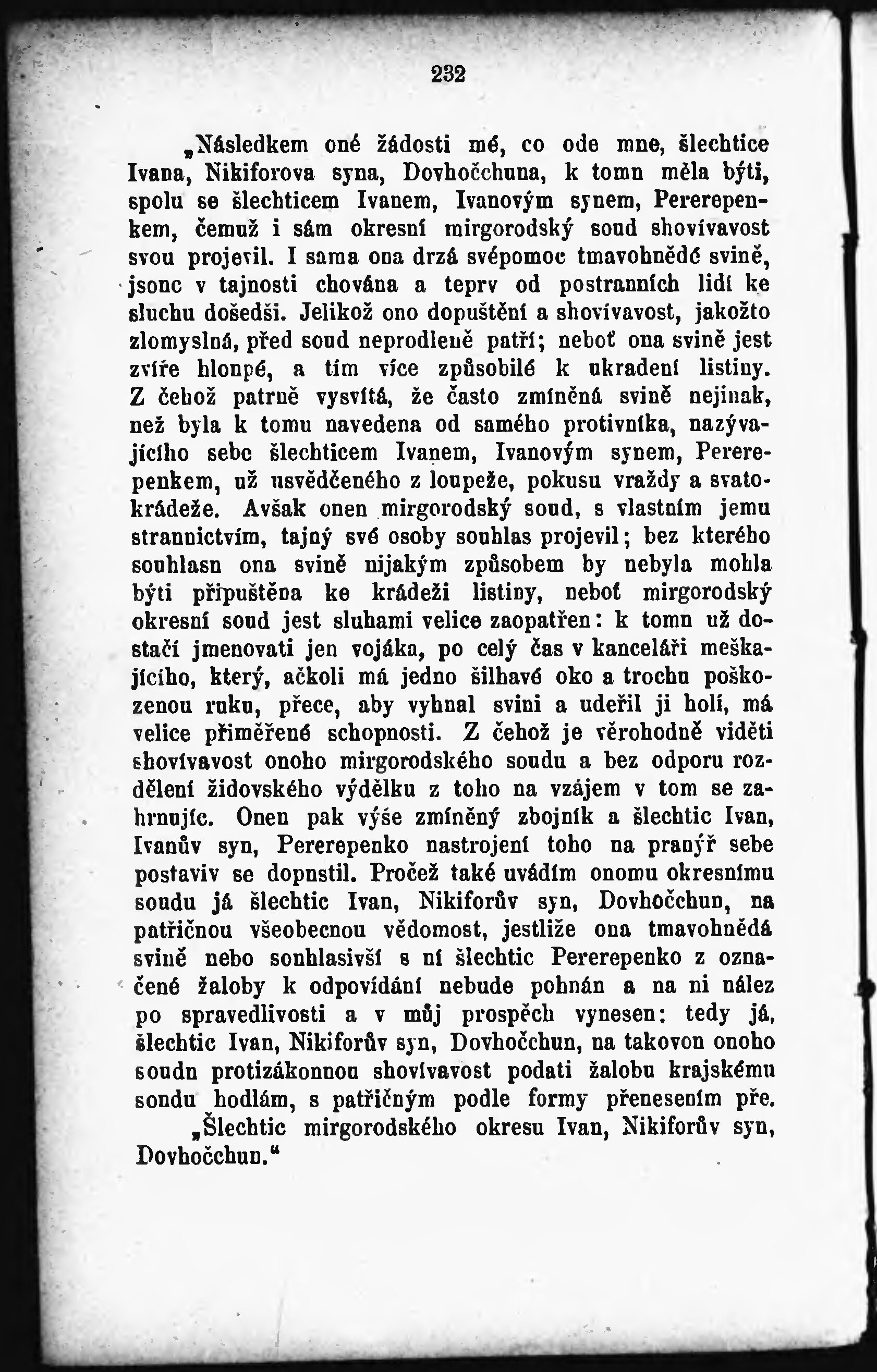 232

„Následkem oné žádosti mé, co ode mne, šlechtice Ivana, Nikiforova syna, Dovhočchuna, k tomu měla býti, spolu se šlechticem Ivanem, Ivanovým synem, Pererepenkem, čemuž i sám okresní mirgorodský soud shovívavost svou projevil. I sama ona drzá svépomoc tmavohnědé svině, jsouc v tajnosti chována a teprv od postranních lidí ke sluchu došedši. Jelikož ono dopuštění a shovívavost, jakožto zlomyslná, před soud neprodleně patří; neboť ona svině jest zvíře hloupé, a tím více způsobilé k ukradení listiny. Z čehož patrně vysvítá, že často zmíněná svině nejinak, než byla k tomu navedena od samého protivníka, nazývajícího sebe šlechticem Ivanem, Ivanovým synem, Pererepenkem, už usvědčeného z loupeže, pokusu vraždy a svatokrádeže. Avšak onen mirgorodský soud, s vlastním jemu strannictvím, tajný své osoby souhlas projevil; bez kterého souhlasu ona svině nijakým způsobem by nebyla mohla býti připuštěna ke krádeži listiny, neboť mirgorodský okresní soud jest sluhami velice zaopatřen: k tomu už dostačí jmenovati jen vojáka, po celý čas v kanceláři meškajícího, který, ačkoli má jedno šilhavé oko a trochu poškozenou ruku, přece, aby vyhnal svini a udeřil ji holí, má velice přiměřené schopnosti. Z čehož je věrohodně viděti shovívavost onoho mirgorodského soudu a bez odporu rozdělení židovského výdělku z toho na vzájem v tom se zahrnujíc. Onen pak výše zmíněný zbojník a šlechtic Ivan, Ivanův syn, Pererepenko nastrojení toho na pranýř sebe postaviv se dopustil. Pročež také uvádím onomu okresnímu soudu já šlechtic Ivan, Nikiforův syn, Dovhočchun, na patřičnou všeobecnou vědomost, jestliže ona tmavohnědá svině nebo souhlasivší s ní šlechtic Pererepenko z označené žaloby k odpovídání nebude pohnán a na ni nález po spravedlivosti a v můj prospěch vynesen: tedy já, šlechtic Ivan, Nikiforův syn, Dovhočchun, na takovou onoho soudu protizákonnou shovívavost podati žalobu krajskému soudu hodlám, s patřičným podle formy přenesením pře.

„Šlechtic mirgorodského okresu Ivan, Nikiforův syn, Dovhočchun.“